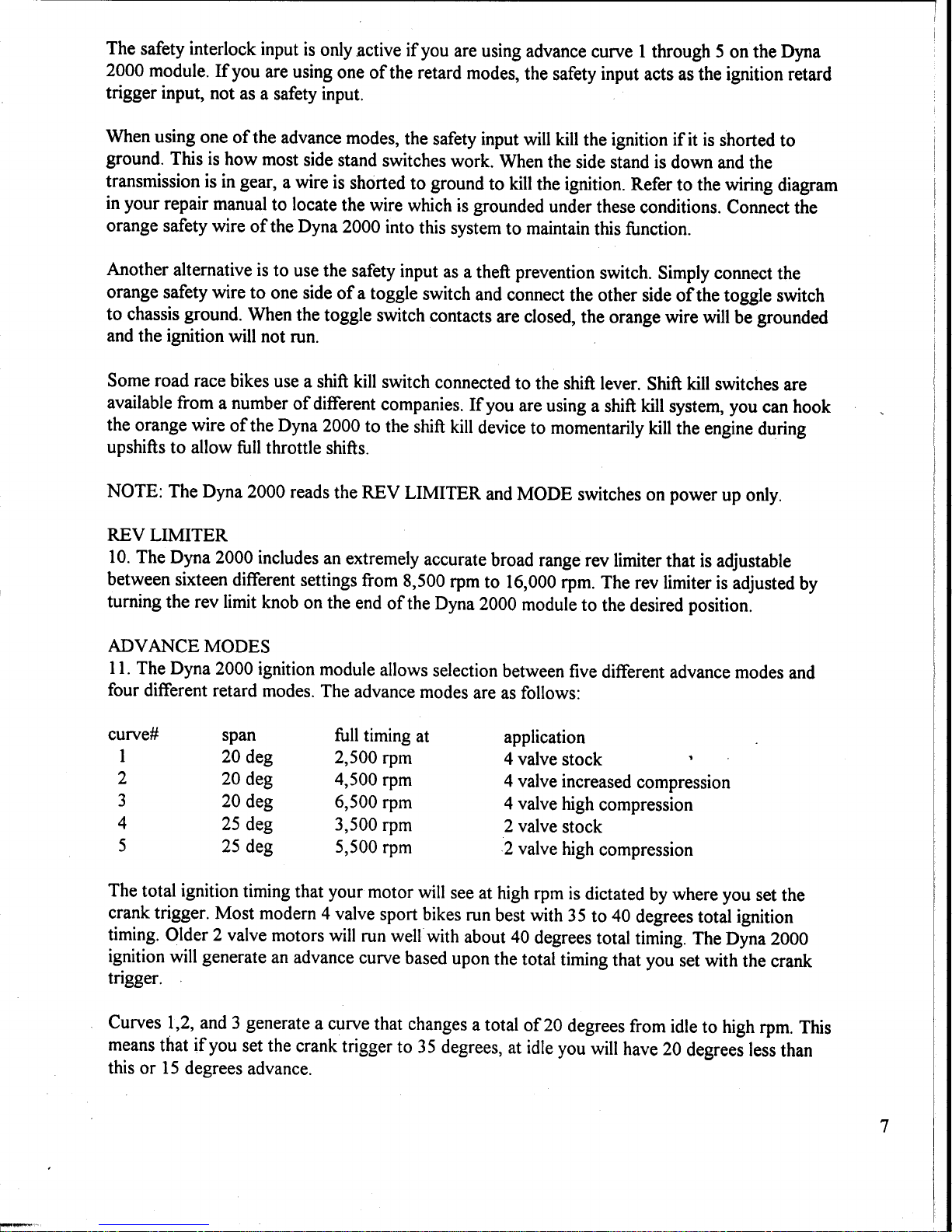 The safety interlock input is only active if you are using advance curve 1 through 5 on the Dyna 2000 module. If you are using one of the retard modes, the safety input acts as the ignition retard trigger input, not as a safety input.

When using one of the advance modes, the safety input will kill the ignition if it is shorted to ground. This is how most side stand switches work. When the side stand is down and the transmission is in gear, a wire is shorted to ground to kill the ignition. Refer to the wiring diagram in your repair manual to locate the wire which is grounded under these conditions. Connect the orange safety wire of the Dyna 2000 into this system to maintain this function.

Another alternative is to use the safety input as a theft prevention switch. Simply connect the orange safety wire to one side of a toggle switch and connect the other side of the toggle switch to chassis ground. When the toggle switch contacts are closed, the orange wire will be grounded and the ignition will not run.

Some road race bikes use a shift kill switch connected to the shift lever. Shift kill switches are available from a number of different companies. If you are using a shift kill system, you can hook the orange wire of the Dyna 2000 to the shift kill device to momentarily kill the engine during upshifts to allow full throttle shifts.

NOTE: The Dyna 2000 reads the REV LIMITER and MODE switches on power up only.

REV LIMITER
10. The Dyna 2000 includes an extremely accurate broad range rev limiter that is adjustable between sixteen different settings from 8,500 rpm to 16,000 rpm. The rev limiter is adjusted by turning the rev limit knob on the end of the Dyna 2000 module to the desired position.

ADVANCE MODES
11. The Dyna 2000 ignition module allows selection between five different advance modes and four different retard modes. The advance modes are as follows:

| curve# | span | full timing at | application |
|---|---|---|---|
| 1 | 20 deg | 2,500 rpm | 4 valve stock |
| 2 | 20 deg | 4,500 rpm | 4 valve increased compression |
| 3 | 20 deg | 6,500 rpm | 4 valve high compression |
| 4 | 25 deg | 3,500 rpm | 2 valve stock |
| 5 | 25 deg | 5,500 rpm | 2 valve high compression |

The total ignition timing that your motor will see at high rpm is dictated by where you set the crank trigger. Most modern 4 valve sport bikes run best with 35 to 40 degrees total ignition timing. Older 2 valve motors will run well with about 40 degrees total timing. The Dyna 2000 ignition will generate an advance curve based upon the total timing that you set with the crank trigger.

Curves 1,2, and 3 generate a curve that changes a total of 20 degrees from idle to high rpm. This means that if you set the crank trigger to 35 degrees, at idle you will have 20 degrees less than this or 15 degrees advance.

7